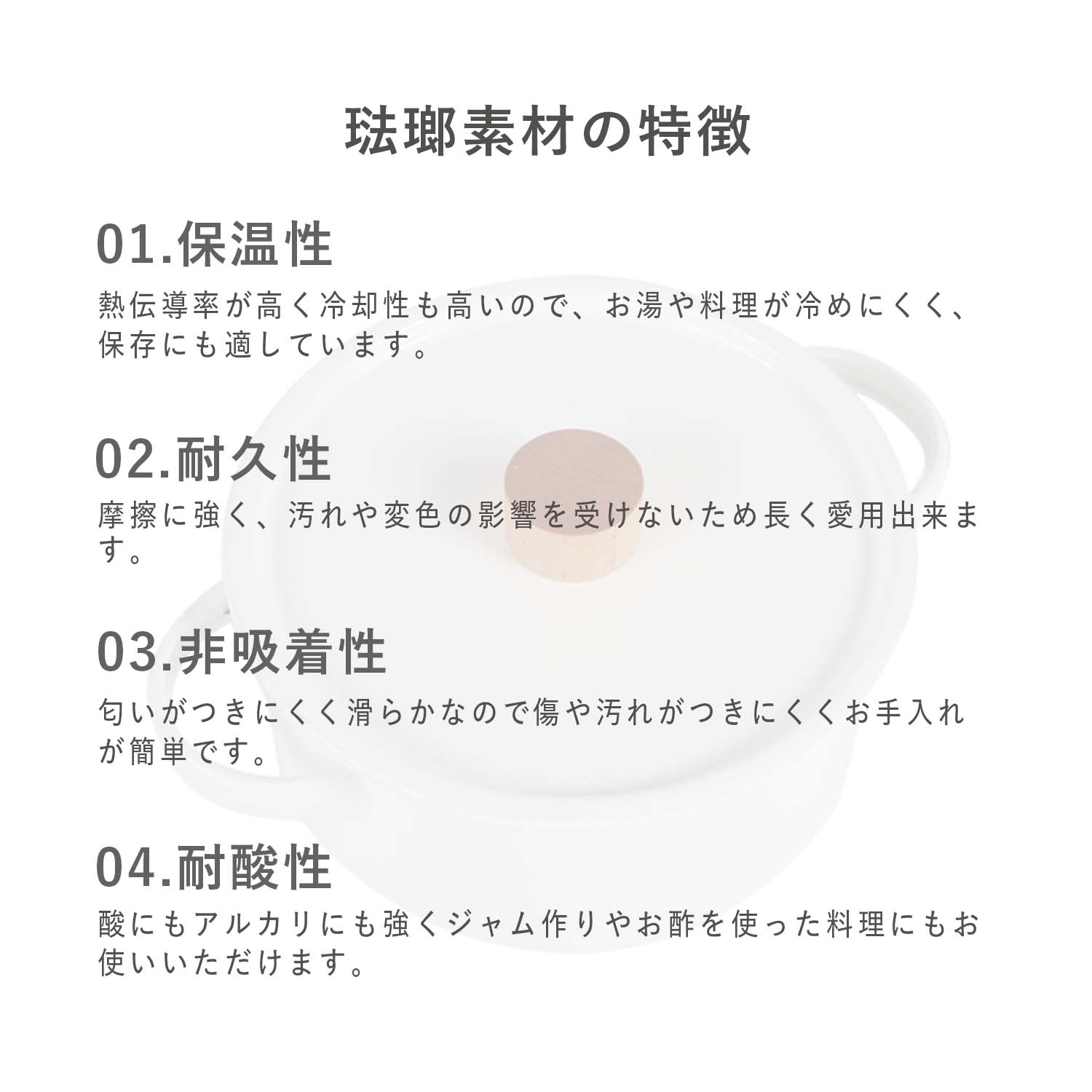 琺瑯素材の特徴

01.保温性

熱伝導率が高く冷却性も高いので、お湯や料理が冷めにくく、保存にも適しています。

02.耐久性

摩擦に強く、汚れや変色の影響を受けないため長く愛用出来ます。

03.非吸着性

匂いがつきにくく滑らかなので傷や汚れがつきにくくお手入れが簡単です。

04.耐酸性

酸にもアルカリにも強くジャム作りやお酢を使った料理にもお使いいただけます。